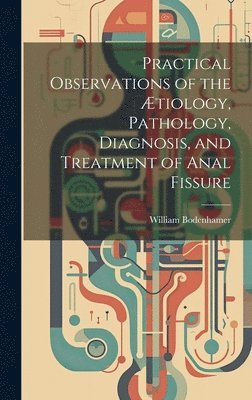 Practical Observations of the Ætiology, Pathology, Diagnosis, and Treatment of Anal Fissure

William Bodenhamer